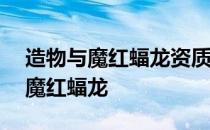 造物与魔红蝠龙资质
魔红蝠龙